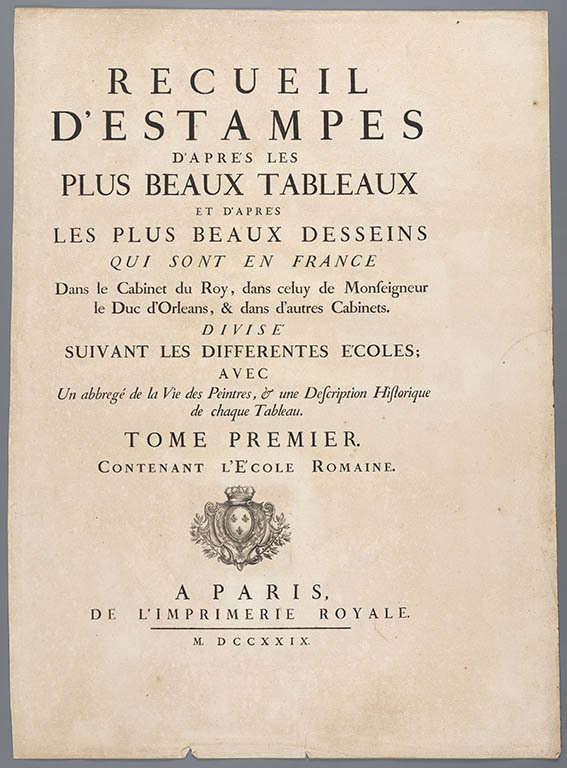 RECUEIL
D'ESTAMPES
D'APRE'S LES
PLUS BEAUX TABLEAUX
ET D'APRES
LES PLUS BEAUX DESSEINS
QUI SONT EN FRANCE

Dans le Cabinet du Roy, dans celuy de Monſeigneur le Duc d'Orleans, & dans d'autres Cabinets.

DIVISE'
SUIVANT LES DIFFERENTES E'COLES;
AVEC
Un abbregé de la Vie des Peintres, & une Deſcription Hiſtorique de chaque Tableau.

TOME PREMIER.
CONTENANT L'E'COLE ROMAINE.

A PARIS,
DE L'IMPRIMERIE ROYALE.
M. DCCXXIX.